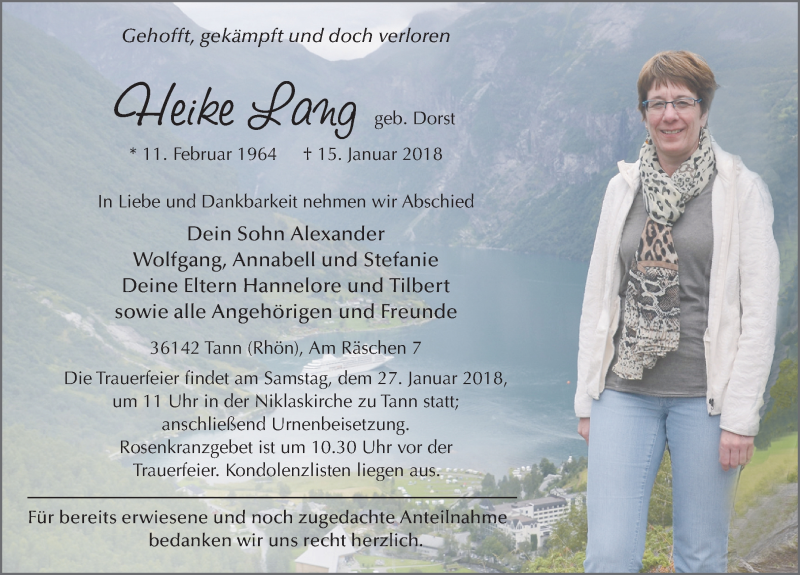 Gehofft, gekämpft und doch verloren

Heike Lang geb. Dorst

* 11. Februar 1964 † 15. Januar 2018

In Liebe und Dankbarkeit nehmen wir Abschied

Dein Sohn Alexander
Wolfgang, Annabell und Stefanie
Deine Eltern Hannelore und Tilbert
sowie alle Angehörigen und Freunde

36142 Tann (Rhön), Am Räschen 7

Die Trauerfeier findet am Samstag, dem 27. Januar 2018, um 11 Uhr in der Niklaskirche zu Tann statt; anschließend Urnenbeisetzung. Rosenkranzgebet ist um 10.30 Uhr vor der Trauerfeier. Kondolenzlisten liegen aus.

Für bereits erwiesene und noch zugedachte Anteilnahme bedanken wir uns recht herzlich.